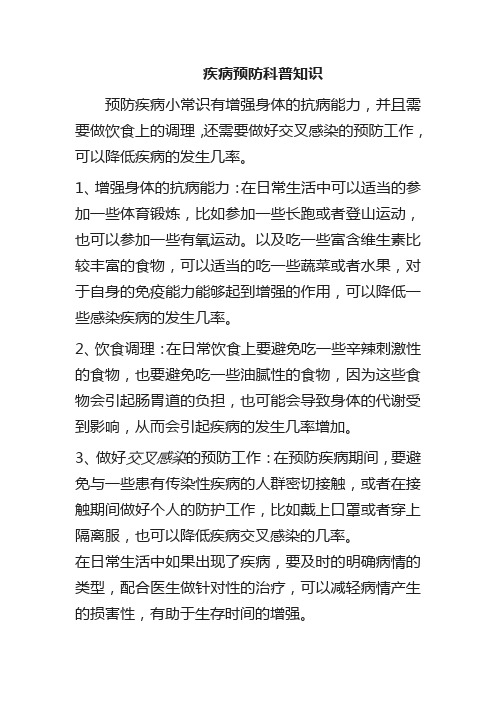 疾病预防科普知识

预防疾病小常识有增强身体的抗病能力，并且需要做饮食上的调理，还需要做好交叉感染的预防工作，可以降低疾病的发生几率。

1、增强身体的抗病能力：在日常生活中可以适当的参加一些体育锻炼，比如参加一些长跑或者登山运动，也可以参加一些有氧运动。以及吃一些富含维生素比较丰富的食物，可以适当的吃一些蔬菜或者水果，对于自身的免疫能力能够起到增强的作用，可以降低一些感染疾病的发生几率。

2、饮食调理：在日常饮食上要避免吃一些辛辣刺激性的食物，也要避免吃一些油腻性的食物，因为这些食物会引起肠胃道的负担，也可能会导致身体的代谢受到影响，从而会引起疾病的发生几率增加。

3、做好交叉感染的预防工作：在预防疾病期间，要避免与一些患有传染性疾病的人群密切接触，或者在接触期间做好个人的防护工作，比如戴上口罩或者穿上隔离服，也可以降低疾病交叉感染的几率。

在日常生活中如果出现了疾病，要及时的明确病情的类型，配合医生做针对性的治疗，可以减轻病情产生的损害性，有助于生存时间的增强。